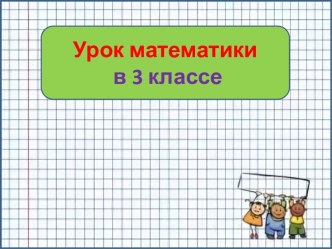 Урок математики
в 3 классе